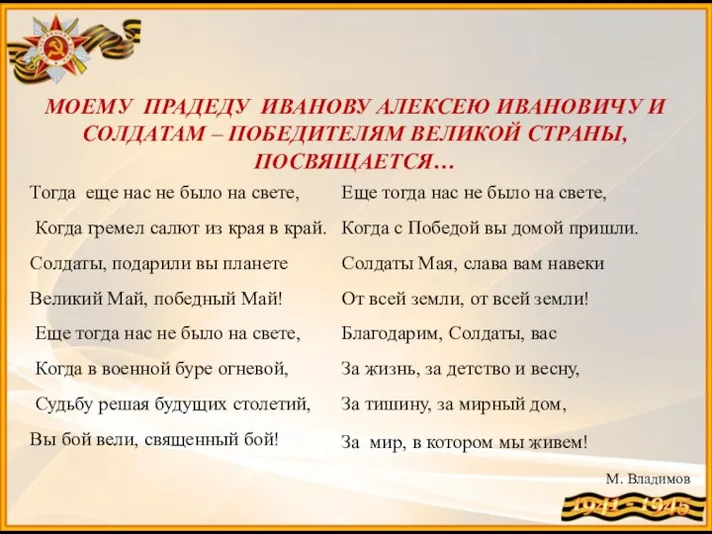 МОЕМУ ПРАДЕДУ ИВАНОВУ АЛЕКСЕЮ ИВАНОВИЧУ И СОЛДАТАМ – ПОБЕДИТЕЛЯМ ВЕЛИКОЙ СТРАНЫ, ПОСВЯЩАЕТСЯ…

Тогда еще нас не было на свете,
Когда гремел салют из края в край.
Солдаты, подарили вы планете
Великий Май, победный Май!
Еще тогда нас не было на свете,
Когда в военной буре огневой,
Судьбу решая будущих столетий,
Вы бой вели, священный бой!

Еще тогда нас не было на свете,
Когда с Победой вы домой пришли.
Солдаты Мая, слава вам навеки
От всей земли, от всей земли!
Благодарим, Солдаты, вас
За жизнь, за детство и весну,
За тишину, за мирный дом,
За мир, в котором мы живем!

М. Владимов

1941 - 1945